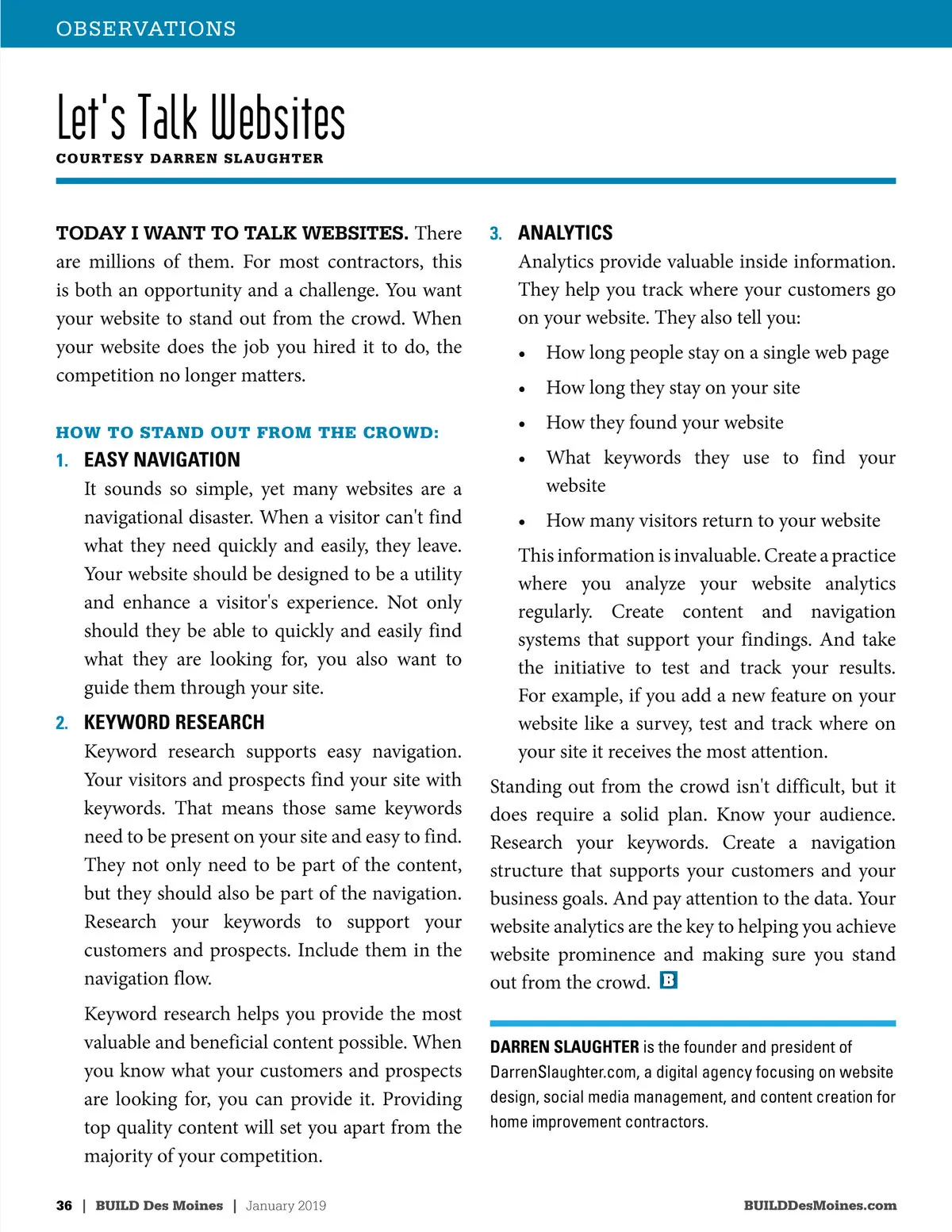 OBSERVATIONS

Let's Talk Websites
COURTESY DARREN SLAUGHTER

TODAY I WANT TO TALK WEBSITES. There are millions of them. For most contractors, this is both an opportunity and a challenge. You want your website to stand out from the crowd. When your website does the job you hired it to do, the competition no longer matters.

HOW TO STAND OUT FROM THE CROWD:

1. EASY NAVIGATION
It sounds so simple, yet many websites are a navigational disaster. When a visitor can't find what they need quickly and easily, they leave. Your website should be designed to be a utility and enhance a visitor's experience. Not only should they be able to quickly and easily find what they are looking for, you also want to guide them through your site.

2. KEYWORD RESEARCH
Keyword research supports easy navigation. Your visitors and prospects find your site with keywords. That means those same keywords need to be present on your site and easy to find. They not only need to be part of the content, but they should also be part of the navigation. Research your keywords to support your customers and prospects. Include them in the navigation flow.

Keyword research helps you provide the most valuable and beneficial content possible. When you know what your customers and prospects are looking for, you can provide it. Providing top quality content will set you apart from the majority of your competition.

3. ANALYTICS
Analytics provide valuable inside information. They help you track where your customers go on your website. They also tell you:

• How long people stay on a single web page
• How long they stay on your site
• How they found your website
• What keywords they use to find your website
• How many visitors return to your website

This information is invaluable. Create a practice where you analyze your website analytics regularly. Create content and navigation systems that support your findings. And take the initiative to test and track your results. For example, if you add a new feature on your website like a survey, test and track where on your site it receives the most attention.

Standing out from the crowd isn't difficult, but it does require a solid plan. Know your audience. Research your keywords. Create a navigation structure that supports your customers and your business goals. And pay attention to the data. Your website analytics are the key to helping you achieve website prominence and making sure you stand out from the crowd. B

DARREN SLAUGHTER is the founder and president of DarrenSlaughter.com, a digital agency focusing on website design, social media management, and content creation for home improvement contractors.

36 | BUILD Des Moines | January 2019

BUILDDesMoines.com